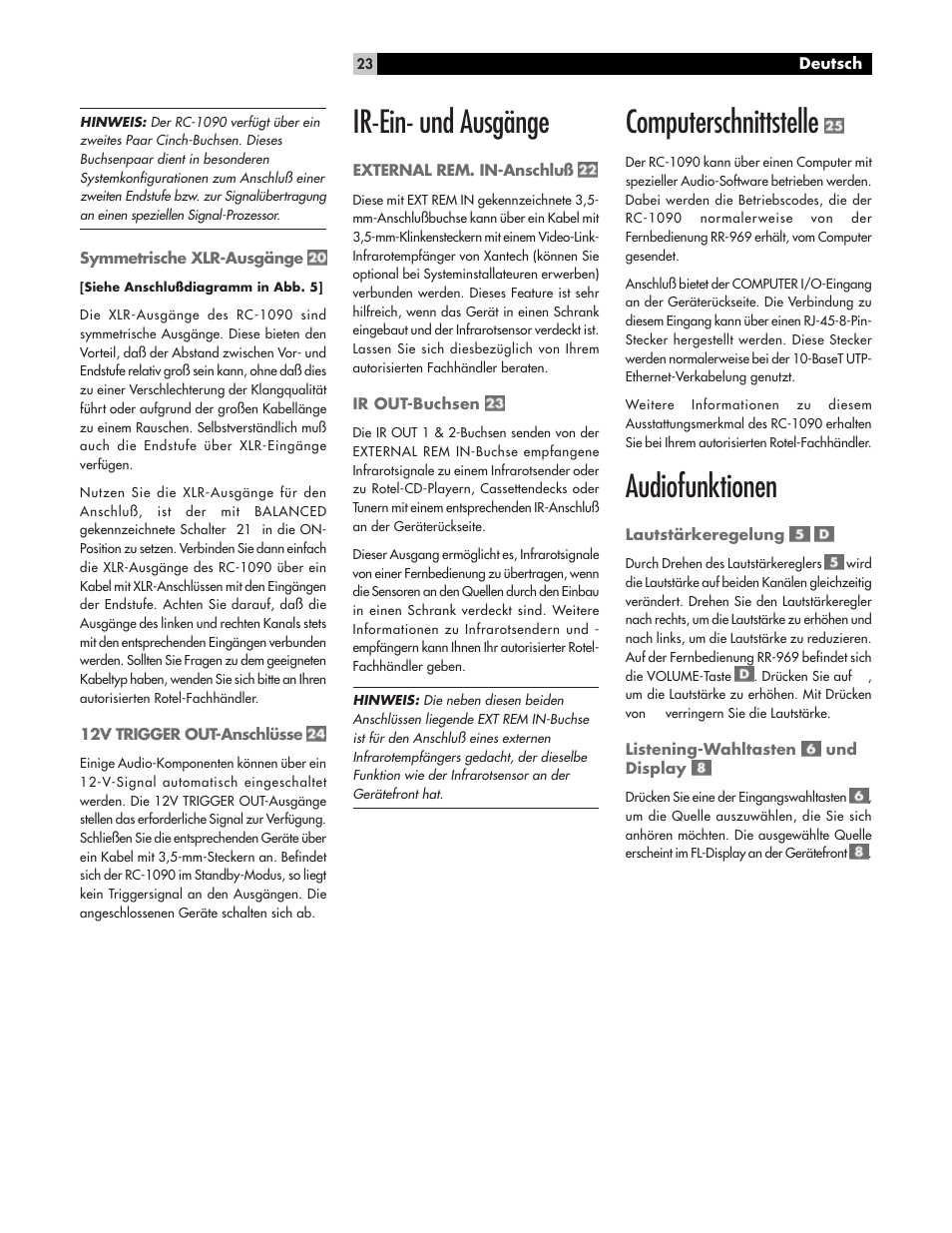 23 Deutsch

HINWEIS: Der RC-1090 verfügt über ein zweites Paar Cinch-Buchsen. Dieses Buchsenpaar dient in besonderen Systemkonfigurationen zum Anschluß einer zweiten Endstufe bzw. zur Signalübertragung an einen speziellen Signal-Prozessor.

Symmetrische XLR-Ausgänge 20

[Siehe Anschlußdiagramm in Abb. 5]

Die XLR-Ausgänge des RC-1090 sind symmetrische Ausgänge. Diese bieten den Vorteil, daß der Abstand zwischen Vor- und Endstufe relativ groß sein kann, ohne daß dies zu einer Verschlechterung der Klangqualität führt oder aufgrund der großen Kabellänge zu einem Rauschen. Selbstverständlich muß auch die Endstufe über XLR-Eingänge verfügen.

Nutzen Sie die XLR-Ausgänge für den Anschluß, ist der mit BALANCED gekennzeichnete Schalter 21 in die ON-Position zu setzen. Verbinden Sie dann einfach die XLR-Ausgänge des RC-1090 über ein Kabel mit XLR-Anschlüssen mit den Eingängen der Endstufe. Achten Sie darauf, daß die Ausgänge des linken und rechten Kanals stets mit den entsprechenden Eingängen verbunden werden. Sollten Sie Fragen zu dem geeigneten Kabeltyp haben, wenden Sie sich bitte an Ihren autorisierten Rotel-Fachhändler.

12V TRIGGER OUT-Anschlüsse 24

Einige Audio-Komponenten können über ein 12-V-Signal automatisch eingeschaltet werden. Die 12V TRIGGER OUT-Ausgänge stellen das erforderliche Signal zur Verfügung. Schließen Sie die entsprechenden Geräte über ein Kabel mit 3,5-mm-Steckern an. Befindet sich der RC-1090 im Standby-Modus, so liegt kein Triggersignal an den Ausgängen. Die angeschlossenen Geräte schalten sich ab.

IR-Ein- und Ausgänge

EXTERNAL REM. IN-Anschluß 22

Diese mit EXT REM IN gekennzeichnete 3,5-mm-Anschlußbuchse kann über ein Kabel mit 3,5-mm-Klinkensteckern mit einem Video-Link-Infrarotempfänger von Xantech (können Sie optional bei Systeminstallateuren erwerben) verbunden werden. Dieses Feature ist sehr hilfreich, wenn das Gerät in einen Schrank eingebaut und der Infrarotsensor verdeckt ist. Lassen Sie sich diesbezüglich von Ihrem autorisierten Fachhändler beraten.

IR OUT-Buchsen 23

Die IR OUT 1 & 2-Buchsen senden von der EXTERNAL REM IN-Buchse empfangene Infrarotsignale zu einem Infrarotsender oder zu Rotel-CD-Playern, Cassettendecks oder Tunern mit einem entsprechenden IR-Anschluß an der Geräterückseite.

Dieser Ausgang ermöglicht es, Infrarotsignale von einer Fernbedienung zu übertragen, wenn die Sensoren an den Quellen durch den Einbau in einen Schrank verdeckt sind. Weitere Informationen zu Infrarotsendern und -empfängern kann Ihnen Ihr autorisierter Rotel-Fachhändler geben.

HINWEIS: Die neben diesen beiden Anschlüssen liegende EXT REM IN-Buchse ist für den Anschluß eines externen Infrarotempfängers gedacht, der dieselbe Funktion wie der Infrarotsensor an der Gerätefront hat.

Computerschnittstelle 25

Der RC-1090 kann über einen Computer mit spezieller Audio-Software betrieben werden. Dabei werden die Betriebscodes, die der RC-1090 normalerweise von der Fernbedienung RR-969 erhält, vom Computer gesendet.

Anschluß bietet der COMPUTER I/O-Eingang an der Geräterückseite. Die Verbindung zu diesem Eingang kann über einen RJ-45-8-Pin-Stecker hergestellt werden. Diese Stecker werden normalerweise bei der 10-BaseT UTP-Ethernet-Verkabelung genutzt.

Weitere Informationen zu diesem Ausstattungsmerkmal des RC-1090 erhalten Sie bei Ihrem autorisierten Rotel-Fachhändler.

Audiofunktionen

Lautstärkeregelung 5 D

Durch Drehen des Lautstärkereglers 5 wird die Lautstärke auf beiden Kanälen gleichzeitig verändert. Drehen Sie den Lautstärkeregler nach rechts, um die Lautstärke zu erhöhen und nach links, um die Lautstärke zu reduzieren. Auf der Fernbedienung RR-969 befindet sich die VOLUME-Taste D. Drücken Sie auf , um die Lautstärke zu erhöhen. Mit Drücken von verringern Sie die Lautstärke.

Listening-Wahltasten 6 und Display 8

Drücken Sie eine der Eingangswahltasten 6, um die Quelle auszuwählen, die Sie sich anhören möchten. Die ausgewählte Quelle erscheint im FL-Display an der Gerätefront 8.